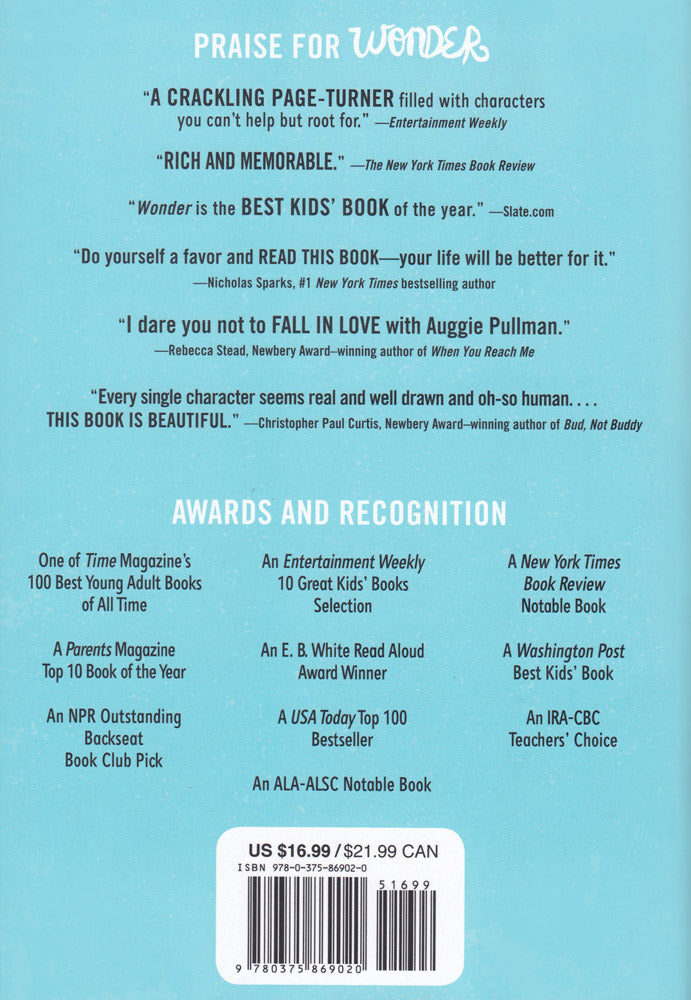 PRAISE FOR WONDER

"A CRACKLING PAGE-TURNER filled with characters you can't help but root for." —Entertainment Weekly

"RICH AND MEMORABLE." —The New York Times Book Review

"Wonder is the BEST KIDS' BOOK of the year." —Slate.com

"Do yourself a favor and READ THIS BOOK—your life will be better for it." —Nicholas Sparks, #1 New York Times bestselling author

"I dare you not to FALL IN LOVE with Auggie Pullman." —Rebecca Stead, Newbery Award–winning author of When You Reach Me

"Every single character seems real and well drawn and oh-so human. . . . THIS BOOK IS BEAUTIFUL." —Christopher Paul Curtis, Newbery Award–winning author of Bud, Not Buddy

AWARDS AND RECOGNITION

One of Time Magazine's 100 Best Young Adult Books of All Time

A Parents Magazine Top 10 Book of the Year

An NPR Outstanding Backseat Book Club Pick

An Entertainment Weekly 10 Great Kids' Books Selection

An E. B. White Read Aloud Award Winner

A USA Today Top 100 Bestseller

An ALA-ALSC Notable Book

A New York Times Book Review Notable Book

A Washington Post Best Kids' Book

An IRA-CBC Teachers' Choice

US $16.99 / $21.99 CAN
ISBN 978-0-375-86902-0
51699
9 780375 869020